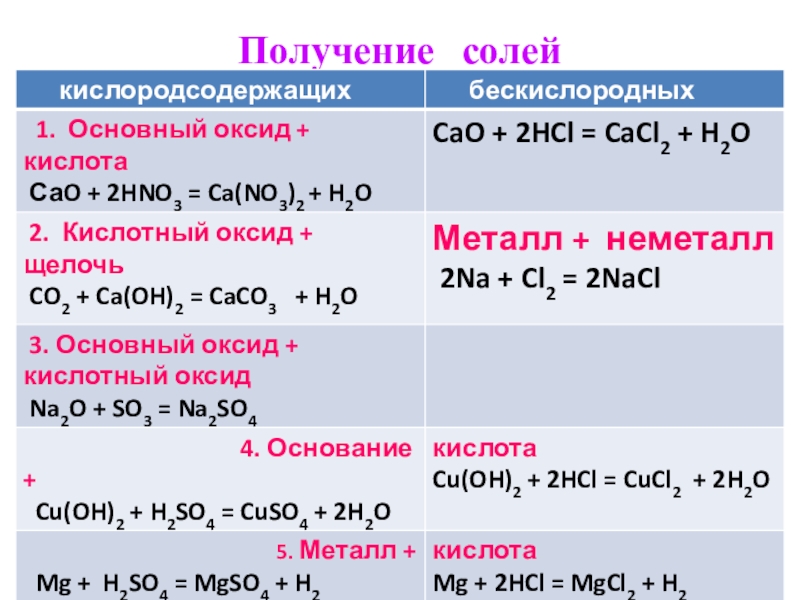 Получение солей

| кислородсодержащих | бескислородных |
|---|---|
| 1. Основный оксид + кислота $CaO + 2HNO_3 = Ca(NO_3)_2 + H_2O$ | $CaO + 2HCl = CaCl_2 + H_2O$ |
| 2. Кислотный оксид + щелочь $CO_2 + Ca(OH)_2 = CaCO_3 + H_2O$ | Металл + неметалл $2Na + Cl_2 = 2NaCl$ |
| 3. Основный оксид + кислотный оксид $Na_2O + SO_3 = Na_2SO_4$ | |
| 4. Основание + $Cu(OH)_2 + H_2SO_4 = CuSO_4 + 2H_2O$ | кислота $Cu(OH)_2 + 2HCl = CuCl_2 + 2H_2O$ |
| 5. Металл + $Mg + H_2SO_4 = MgSO_4 + H_2$ | кислота $Mg + 2HCl = MgCl_2 + H_2$ |